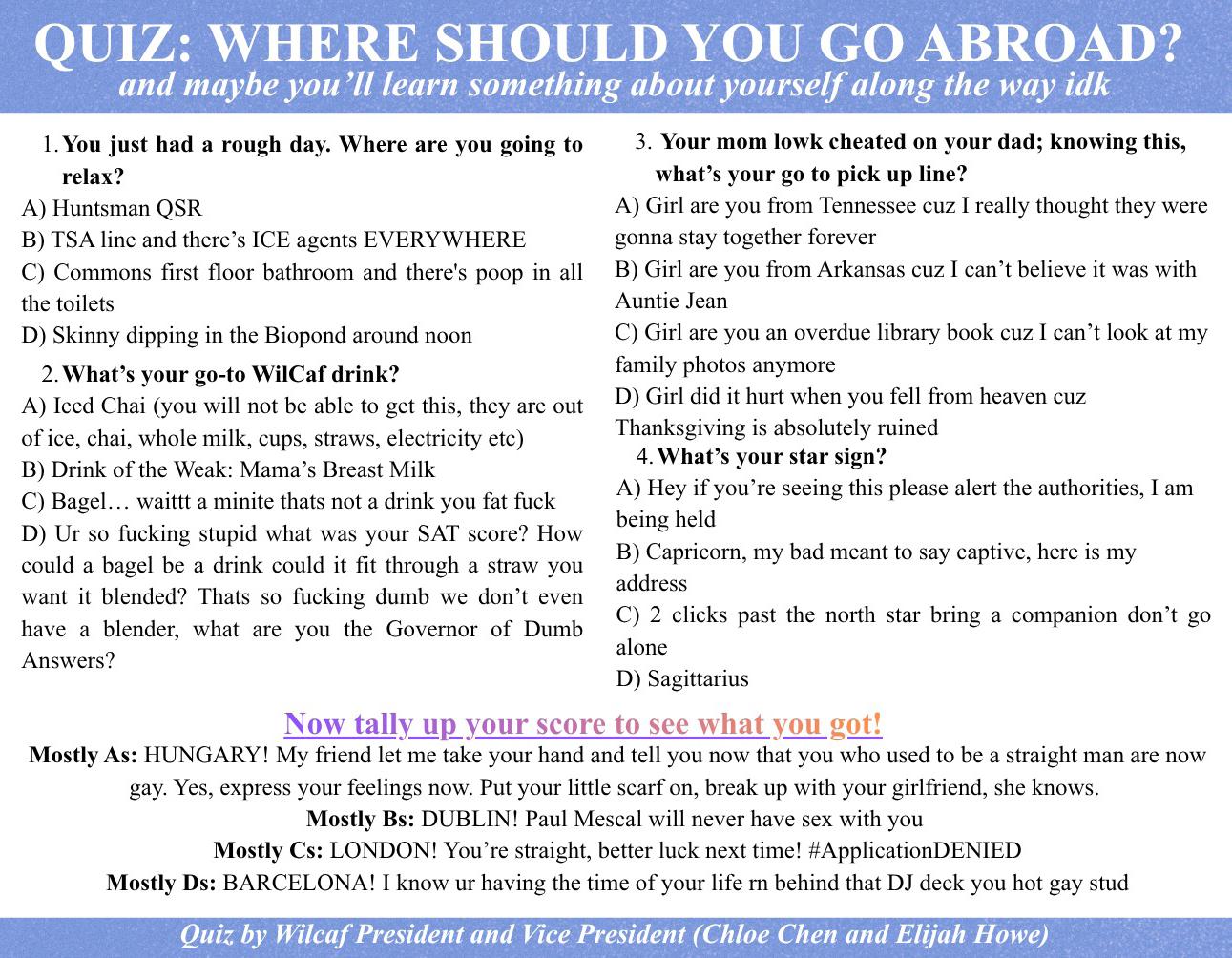 QUIZ: WHERE SHOULD YOU GO ABROAD?
and maybe you'll learn something about yourself along the way idk

1. You just had a rough day. Where are you going to relax?
A) Huntsman QSR
B) TSA line and there's ICE agents EVERYWHERE
C) Commons first floor bathroom and there's poop in all the toilets
D) Skinny dipping in the Biopond around noon

2. What's your go-to WilCaf drink?
A) Iced Chai (you will not be able to get this, they are out of ice, chai, whole milk, cups, straws, electricity etc)
B) Drink of the Weak: Mama's Breast Milk
C) Bagel… waittt a minite thats not a drink you fat fuck
D) Ur so fucking stupid what was your SAT score? How could a bagel be a drink could it fit through a straw you want it blended? Thats so fucking dumb we don't even have a blender, what are you the Governor of Dumb Answers?

3. Your mom lowk cheated on your dad; knowing this, what's your go to pick up line?
A) Girl are you from Tennessee cuz I really thought they were gonna stay together forever
B) Girl are you from Arkansas cuz I can't believe it was with Auntie Jean
C) Girl are you an overdue library book cuz I can't look at my family photos anymore
D) Girl did it hurt when you fell from heaven cuz Thanksgiving is absolutely ruined

4. What's your star sign?
A) Hey if you're seeing this please alert the authorities, I am being held
B) Capricorn, my bad meant to say captive, here is my address
C) 2 clicks past the north star bring a companion don't go alone
D) Sagittarius

Now tally up your score to see what you got!

Mostly As: HUNGARY! My friend let me take your hand and tell you now that you who used to be a straight man are now gay. Yes, express your feelings now. Put your little scarf on, break up with your girlfriend, she knows.
Mostly Bs: DUBLIN! Paul Mescal will never have sex with you
Mostly Cs: LONDON! You're straight, better luck next time! #ApplicationDENIED
Mostly Ds: BARCELONA! I know ur having the time of your life rn behind that DJ deck you hot gay stud

Quiz by Wilcaf President and Vice President (Chloe Chen and Elijah Howe)